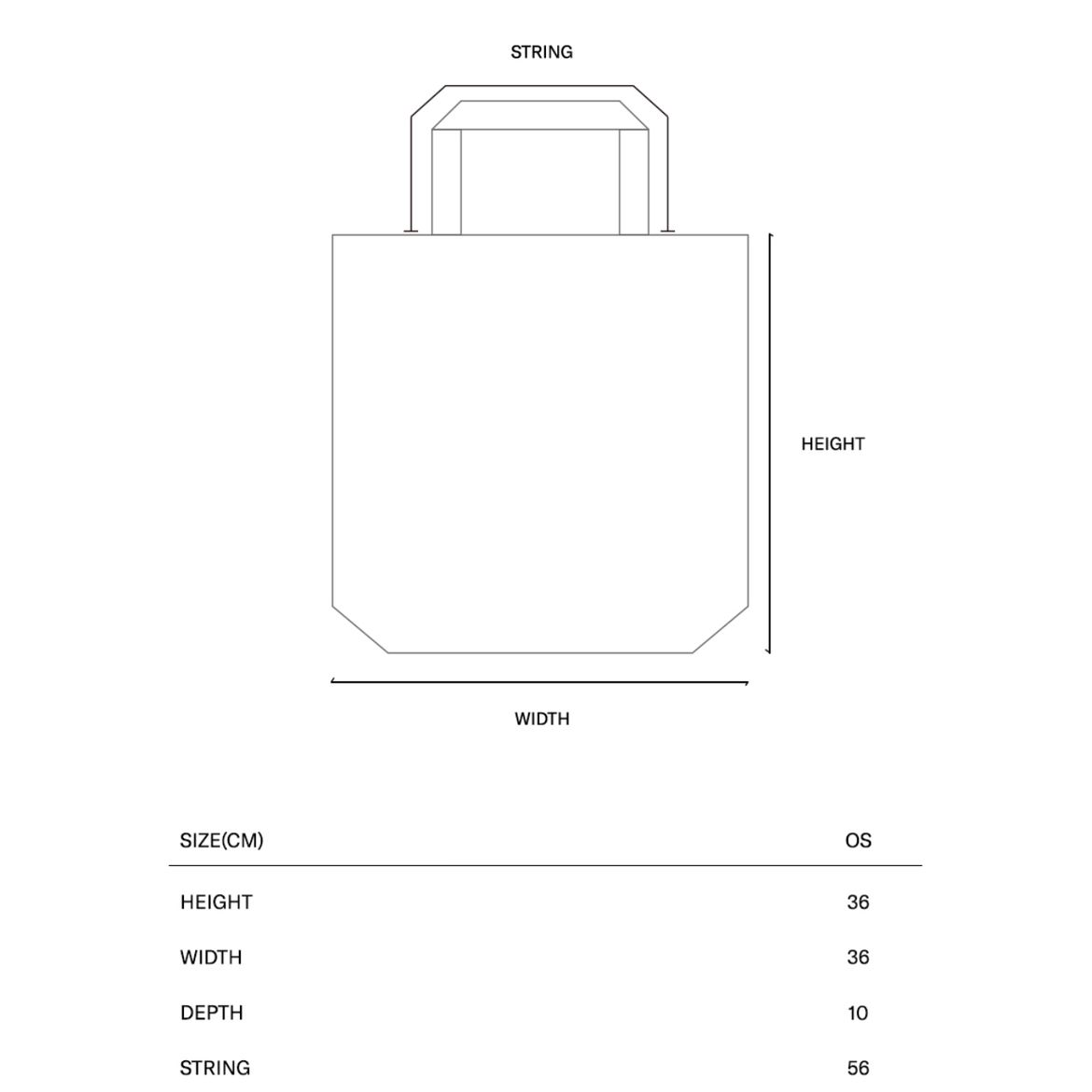 STRING

HEIGHT

WIDTH

| SIZE(CM) | OS |
|---|---|
| HEIGHT | 36 |
| WIDTH | 36 |
| DEPTH | 10 |
| STRING | 56 |